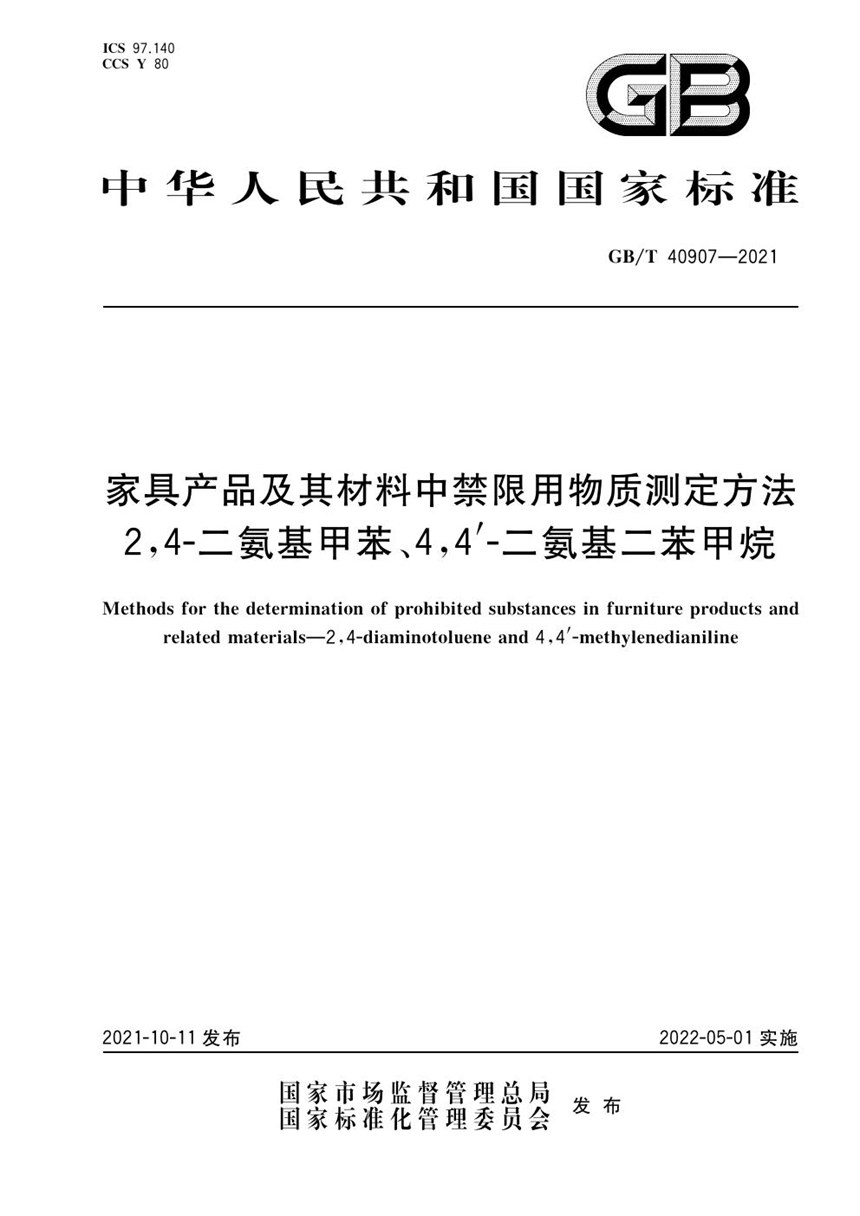 ICS 97.140
CCS Y 80

GB

中华人民共和国国家标准

GB/T 40907—2021

家具产品及其材料中禁限用物质测定方法
2,4-二氨基甲苯、4,4′-二氨基二苯甲烷

Methods for the determination of prohibited substances in furniture products and related materials—2,4-diaminotoluene and 4,4′-methylenedianiline

2021-10-11 发布

2022-05-01 实施

国家市场监督管理总局
国家标准化管理委员会
发布